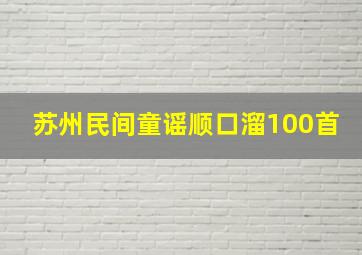 苏州民间童谣顺口溜100首